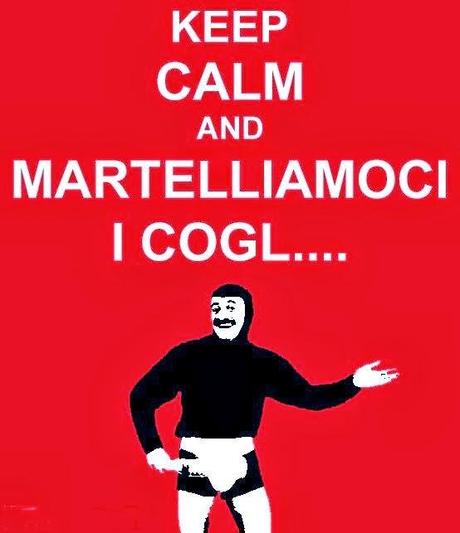 KEEP
CALM
AND
MARTELLIAMOCI
I COGL....